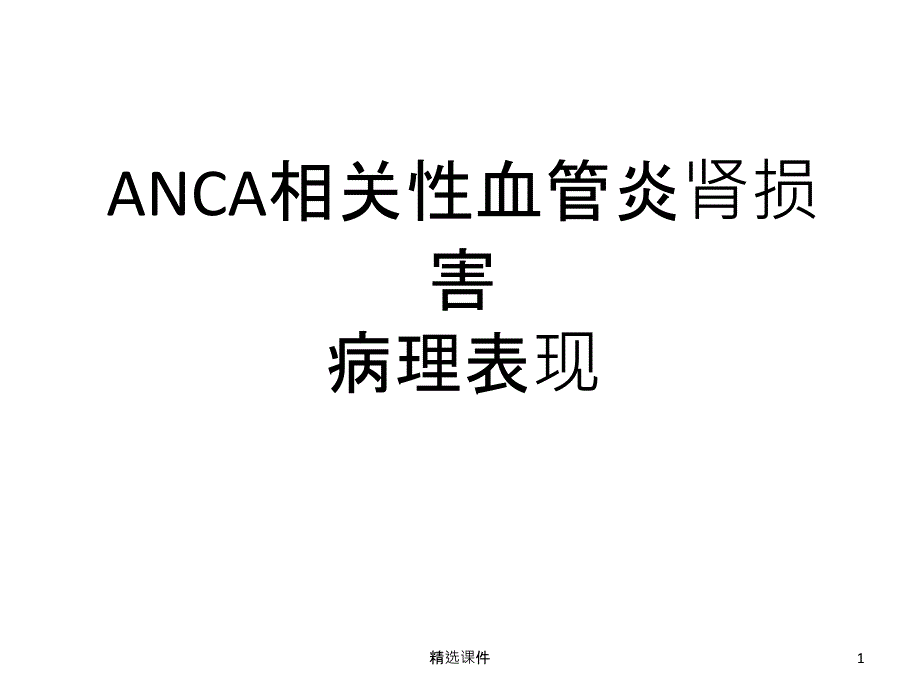 ANCA相关性血管炎肾损害
病理表现

精选课件

1